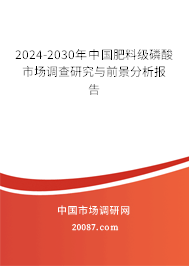 2024-2030年中国肥料级磷酸市场调查研究与前景分析报告

中国市场调研网

20087.com